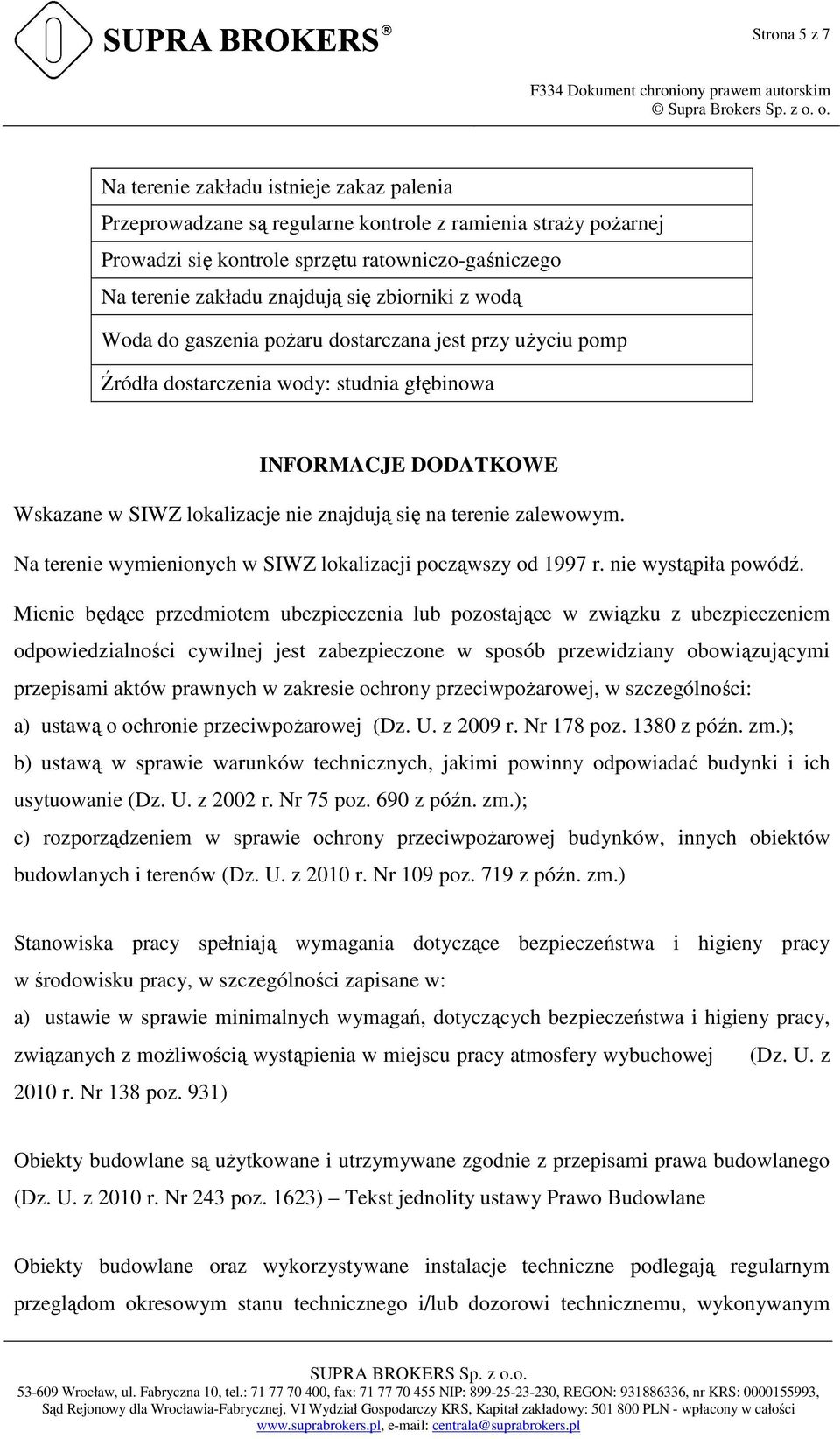 SUPRA BROKERS®

Strona 5 z 7

F334 Dokument chroniony prawem autorskim
© Supra Brokers Sp. z o. o.

| Na terenie zakładu istnieje zakaz palenia |
|---|
| Przeprowadzane są regularne kontrole z ramienia straży pożarnej |
| Prowadzi się kontrole sprzętu ratowniczo-gaśniczego |
| Na terenie zakładu znajdują się zbiorniki z wodą |
| Woda do gaszenia pożaru dostarczana jest przy użyciu pomp |
| Źródła dostarczenia wody: studnia głębinowa |

INFORMACJE DODATKOWE

Wskazane w SIWZ lokalizacje nie znajdują się na terenie zalewowym.

Na terenie wymienionych w SIWZ lokalizacji począwszy od 1997 r. nie wystąpiła powódź.

Mienie będące przedmiotem ubezpieczenia lub pozostające w związku z ubezpieczeniem odpowiedzialności cywilnej jest zabezpieczone w sposób przewidziany obowiązującymi przepisami aktów prawnych w zakresie ochrony przeciwpożarowej, w szczególności:
a) ustawą o ochronie przeciwpożarowej (Dz. U. z 2009 r. Nr 178 poz. 1380 z późn. zm.);
b) ustawą w sprawie warunków technicznych, jakimi powinny odpowiadać budynki i ich usytuowanie (Dz. U. z 2002 r. Nr 75 poz. 690 z późn. zm.);
c) rozporządzeniem w sprawie ochrony przeciwpożarowej budynków, innych obiektów budowlanych i terenów (Dz. U. z 2010 r. Nr 109 poz. 719 z późn. zm.)

Stanowiska pracy spełniają wymagania dotyczące bezpieczeństwa i higieny pracy w środowisku pracy, w szczególności zapisane w:
a) ustawie w sprawie minimalnych wymagań, dotyczących bezpieczeństwa i higieny pracy, związanych z możliwością wystąpienia w miejscu pracy atmosfery wybuchowej (Dz. U. z 2010 r. Nr 138 poz. 931)

Obiekty budowlane są użytkowane i utrzymywane zgodnie z przepisami prawa budowlanego (Dz. U. z 2010 r. Nr 243 poz. 1623) – Tekst jednolity ustawy Prawo Budowlane

Obiekty budowlane oraz wykorzystywane instalacje techniczne podlegają regularnym przeglądom okresowym stanu technicznego i/lub dozorowi technicznemu, wykonywanym

SUPRA BROKERS Sp. z o.o.
53-609 Wrocław, ul. Fabryczna 10, tel.: 71 77 70 400, fax: 71 77 70 455 NIP: 899-25-23-230, REGON: 931886336, nr KRS: 0000155993, Sąd Rejonowy dla Wrocławia-Fabrycznej, VI Wydział Gospodarczy KRS, Kapitał zakładowy: 501 800 PLN - wpłacony w całości
www.suprabrokers.pl, e-mail: centrala@suprabrokers.pl